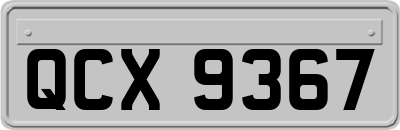 QCX 9367